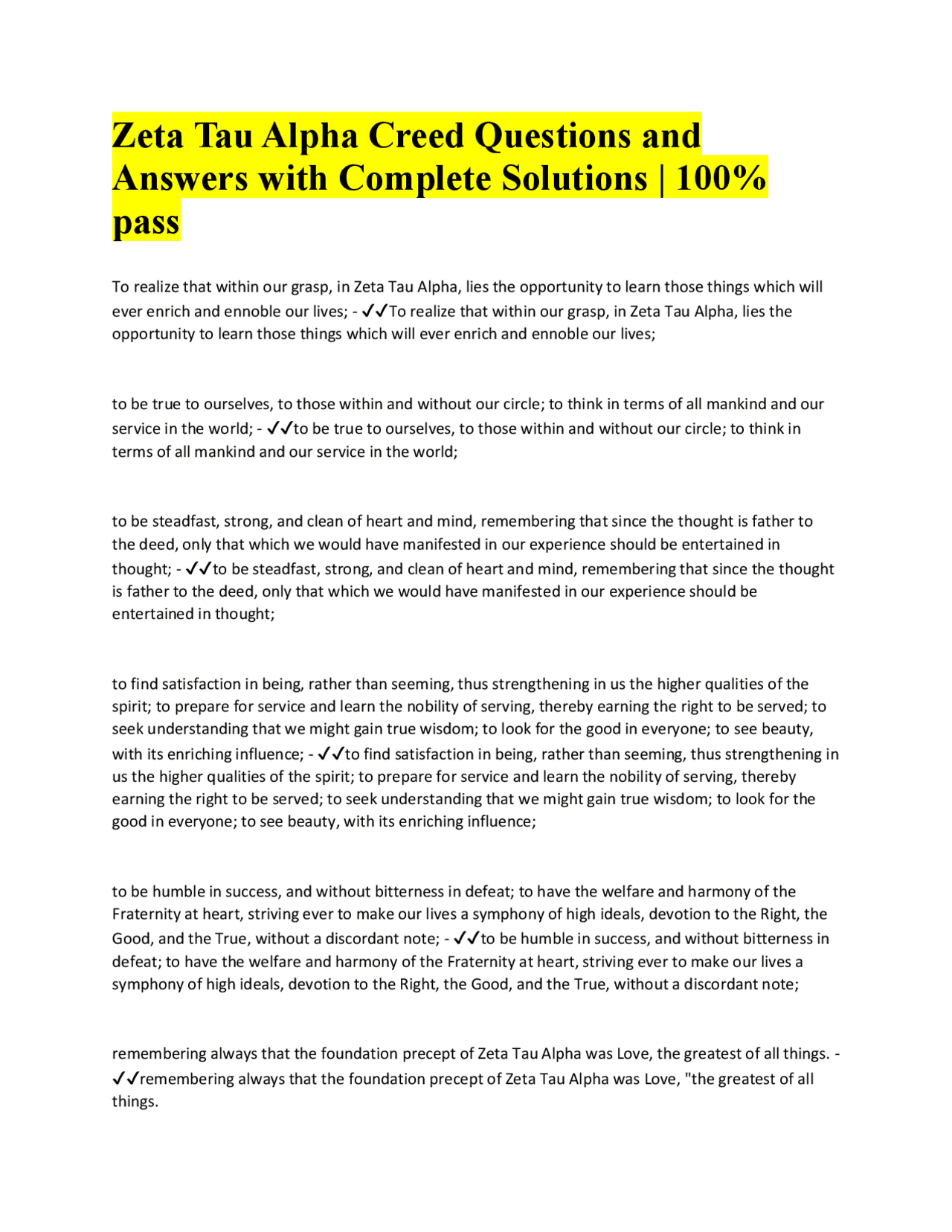 Zeta Tau Alpha Creed Questions and Answers with Complete Solutions | 100% pass

To realize that within our grasp, in Zeta Tau Alpha, lies the opportunity to learn those things which will ever enrich and ennoble our lives; - ✓✓To realize that within our grasp, in Zeta Tau Alpha, lies the opportunity to learn those things which will ever enrich and ennoble our lives;

to be true to ourselves, to those within and without our circle; to think in terms of all mankind and our service in the world; - ✓✓to be true to ourselves, to those within and without our circle; to think in terms of all mankind and our service in the world;

to be steadfast, strong, and clean of heart and mind, remembering that since the thought is father to the deed, only that which we would have manifested in our experience should be entertained in thought; - ✓✓to be steadfast, strong, and clean of heart and mind, remembering that since the thought is father to the deed, only that which we would have manifested in our experience should be entertained in thought;

to find satisfaction in being, rather than seeming, thus strengthening in us the higher qualities of the spirit; to prepare for service and learn the nobility of serving, thereby earning the right to be served; to seek understanding that we might gain true wisdom; to look for the good in everyone; to see beauty, with its enriching influence; - ✓✓to find satisfaction in being, rather than seeming, thus strengthening in us the higher qualities of the spirit; to prepare for service and learn the nobility of serving, thereby earning the right to be served; to seek understanding that we might gain true wisdom; to look for the good in everyone; to see beauty, with its enriching influence;

to be humble in success, and without bitterness in defeat; to have the welfare and harmony of the Fraternity at heart, striving ever to make our lives a symphony of high ideals, devotion to the Right, the Good, and the True, without a discordant note; - ✓✓to be humble in success, and without bitterness in defeat; to have the welfare and harmony of the Fraternity at heart, striving ever to make our lives a symphony of high ideals, devotion to the Right, the Good, and the True, without a discordant note;

remembering always that the foundation precept of Zeta Tau Alpha was Love, the greatest of all things. - ✓✓remembering always that the foundation precept of Zeta Tau Alpha was Love, "the greatest of all things.